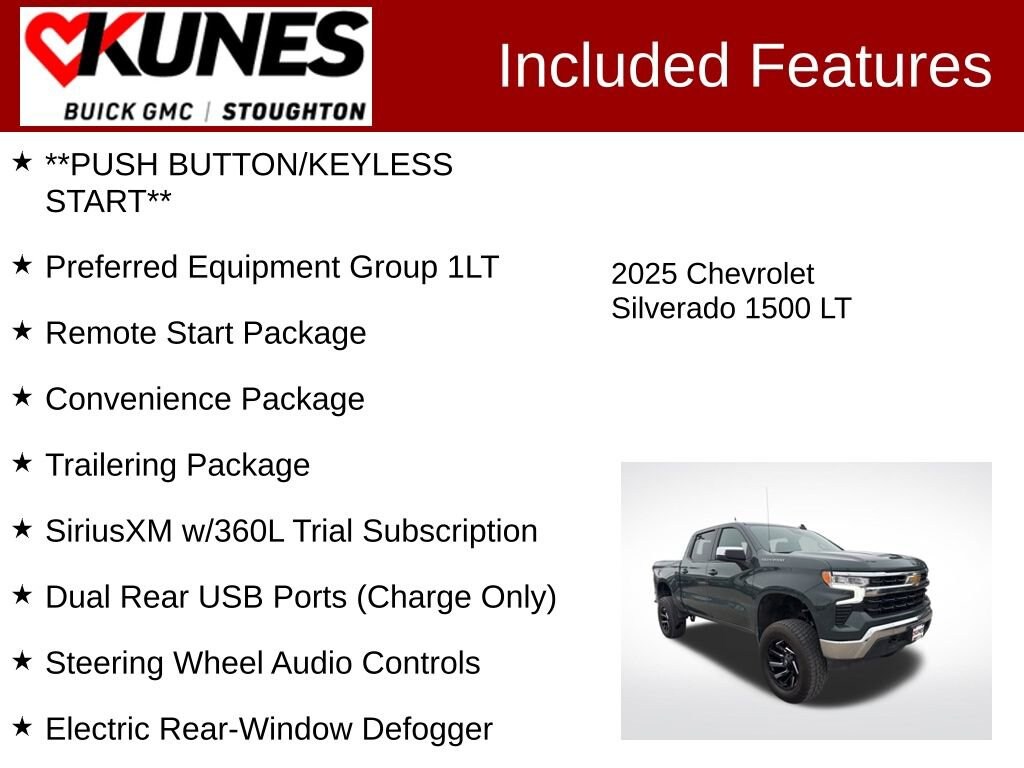 KUNES
BUICK GMC | STOUGHTON

Included Features

★ **PUSH BUTTON/KEYLESS START**

★ Preferred Equipment Group 1LT

★ Remote Start Package

★ Convenience Package

★ Trailering Package

★ SiriusXM w/360L Trial Subscription

★ Dual Rear USB Ports (Charge Only)

★ Steering Wheel Audio Controls

★ Electric Rear-Window Defogger

2025 Chevrolet
Silverado 1500 LT